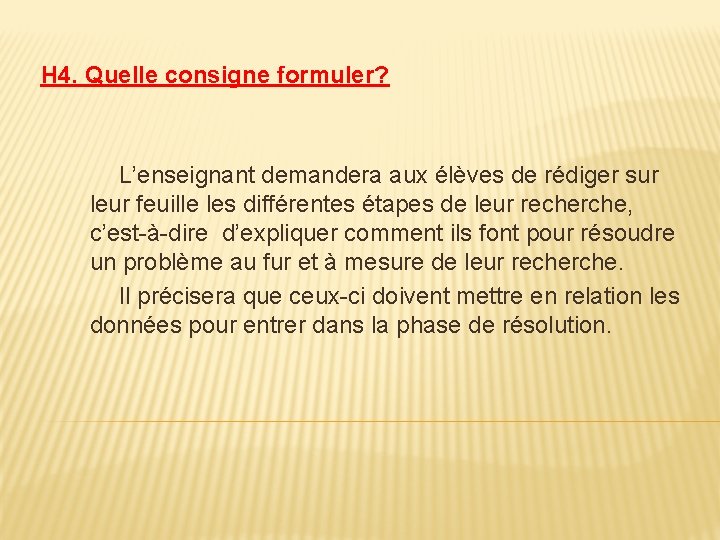 H4. Quelle consigne formuler?

L’enseignant demandera aux élèves de rédiger sur leur feuille les différentes étapes de leur recherche, c’est-à-dire  d’expliquer comment ils font pour résoudre un problème au fur et à mesure de leur recherche.

Il précisera que ceux-ci doivent mettre en relation les données pour entrer dans la phase de résolution.